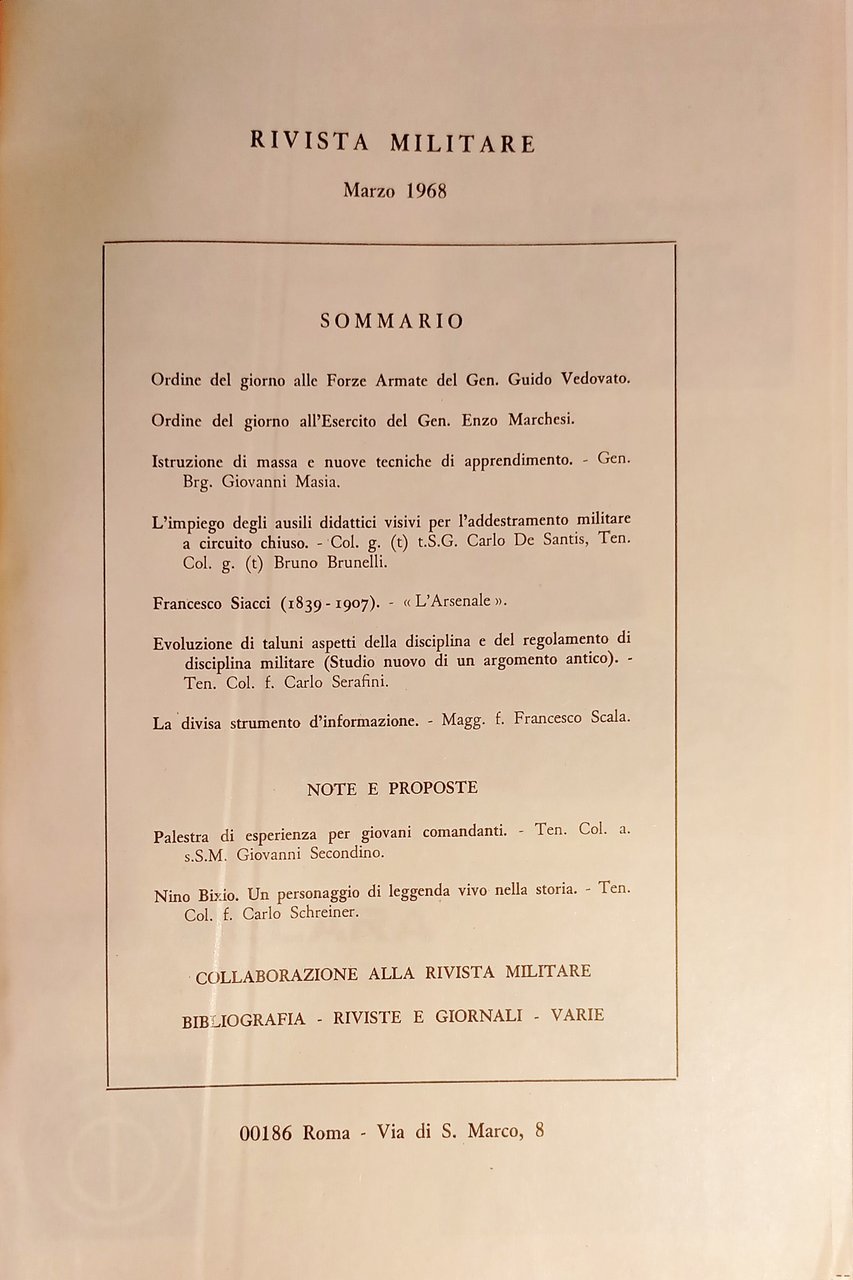 RIVISTA MILITARE

Marzo 1968

SOMMARIO

Ordine del giorno alle Forze Armate del Gen. Guido Vedovato.

Ordine del giorno all'Esercito del Gen. Enzo Marchesi.

Istruzione di massa e nuove tecniche di apprendimento. - Gen. Brg. Giovanni Masia.

L'impiego degli ausili didattici visivi per l'addestramento militare a circuito chiuso. - Col. g. (t) t.S.G. Carlo De Santis, Ten. Col. g. (t) Bruno Brunelli.

Francesco Siacci (1839 - 1907). - « L'Arsenale ».

Evoluzione di taluni aspetti della disciplina e del regolamento di disciplina militare (Studio nuovo di un argomento antico). - Ten. Col. f. Carlo Serafini.

La divisa strumento d'informazione. - Magg. f. Francesco Scala.

NOTE E PROPOSTE

Palestra di esperienza per giovani comandanti. - Ten. Col. a. s.S.M. Giovanni Secondino.

Nino Bixio. Un personaggio di leggenda vivo nella storia. - Ten. Col. f. Carlo Schreiner.

COLLABORAZIONE ALLA RIVISTA MILITARE

BIBLIOGRAFIA - RIVISTE E GIORNALI - VARIE

00186 Roma - Via di S. Marco, 8